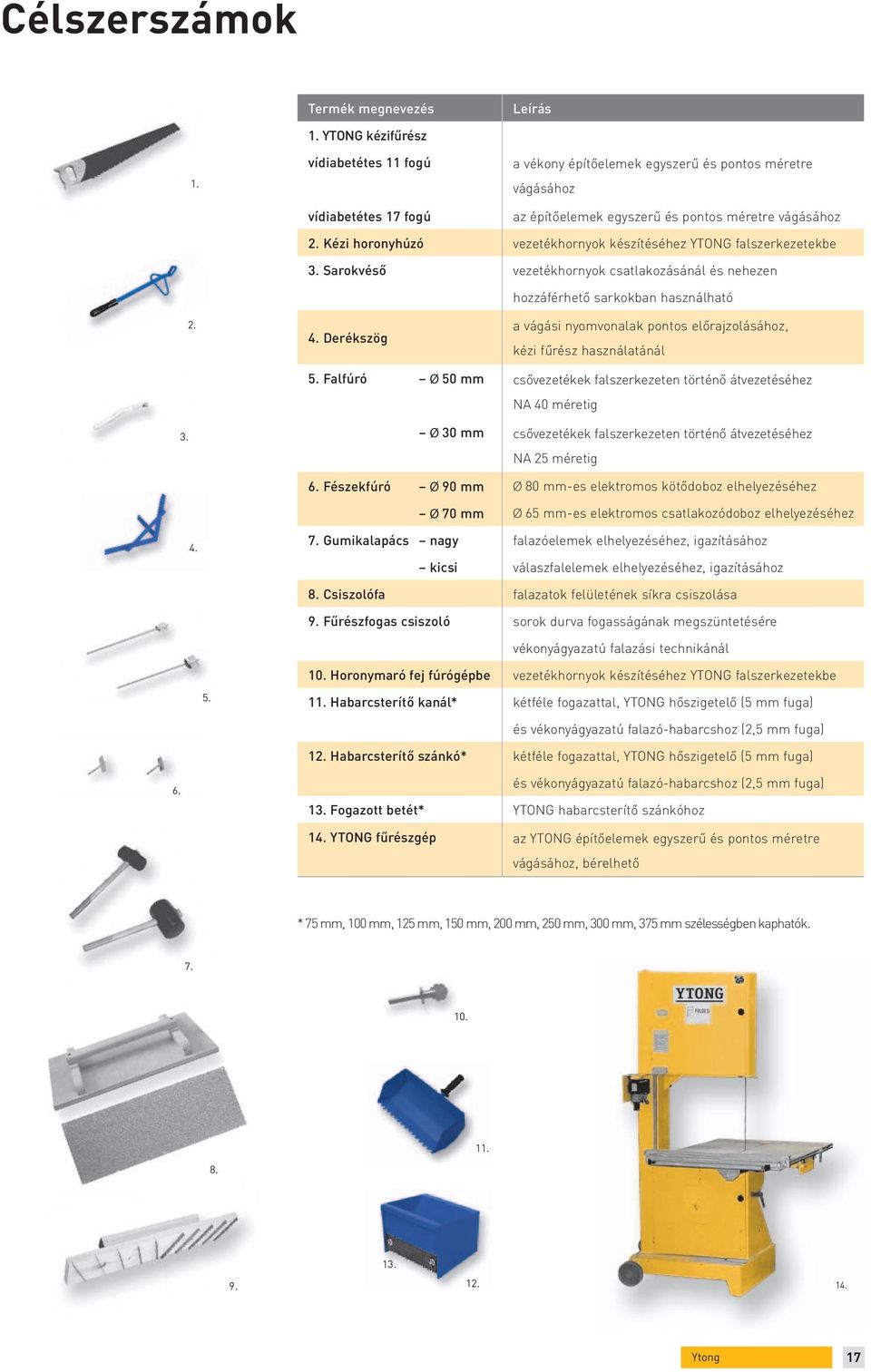 Célszerszámok

| Termék megnevezés | Leírás |
|---|---|
| 1. YTONG kézifűrész | |
| vídiabetétes 11 fogú | a vékony építőelemek egyszerű és pontos méretre vágásához |
| vídiabetétes 17 fogú | az építőelemek egyszerű és pontos méretre vágásához |
| 2. Kézi horonyhúzó | vezetékhornyok készítéséhez YTONG falszerkezetekbe |
| 3. Sarokvéső | vezetékhornyok csatlakozásánál és nehezen hozzáférhető sarkokban használható |
| 4. Derékszög | a vágási nyomvonalak pontos előrajzolásához, kézi fűrész használatánál |
| 5. Falfúró – Ø 50 mm | csővezetékek falszerkezeten történő átvezetéséhez NA 40 méretig |
| – Ø 30 mm | csővezetékek falszerkezeten történő átvezetéséhez NA 25 méretig |
| 6. Fészekfúró – Ø 90 mm | Ø 80 mm-es elektromos kötődoboz elhelyezéséhez |
| – Ø 70 mm | Ø 65 mm-es elektromos csatlakozódoboz elhelyezéséhez |
| 7. Gumikalapács – nagy | falazóelemek elhelyezéséhez, igazításához |
| – kicsi | válaszfalelemek elhelyezéséhez, igazításához |
| 8. Csiszolófa | falazatok felületének síkra csiszolása |
| 9. Fűrészfogas csiszoló | sorok durva fogasságának megszüntetésére vékonyágyazatú falazási technikánál |
| 10. Horonymaró fej fúrógépbe | vezetékhornyok készítéséhez YTONG falszerkezetekbe |
| 11. Habarcsterítő kanál* | kétféle fogazattal, YTONG hőszigetelő (5 mm fuga) és vékonyágyazatú falazó-habarcshoz (2,5 mm fuga) |
| 12. Habarcsterítő szánkó* | kétféle fogazattal, YTONG hőszigetelő (5 mm fuga) és vékonyágyazatú falazó-habarcshoz (2,5 mm fuga) |
| 13. Fogazott betét* | YTONG habarcsterítő szánkóhoz |
| 14. YTONG fűrészgép | az YTONG építőelemek egyszerű és pontos méretre vágásához, bérelhető |

* 75 mm, 100 mm, 125 mm, 150 mm, 200 mm, 250 mm, 300 mm, 375 mm szélességben kaphatók.

1. 2. 3. 4. 5. 6. 7. 8. 9. 10. 11. 12. 13. 14.

YTONG

Ytong 17